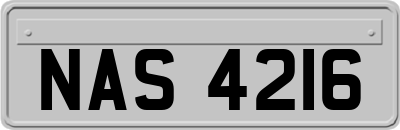 NAS 4216